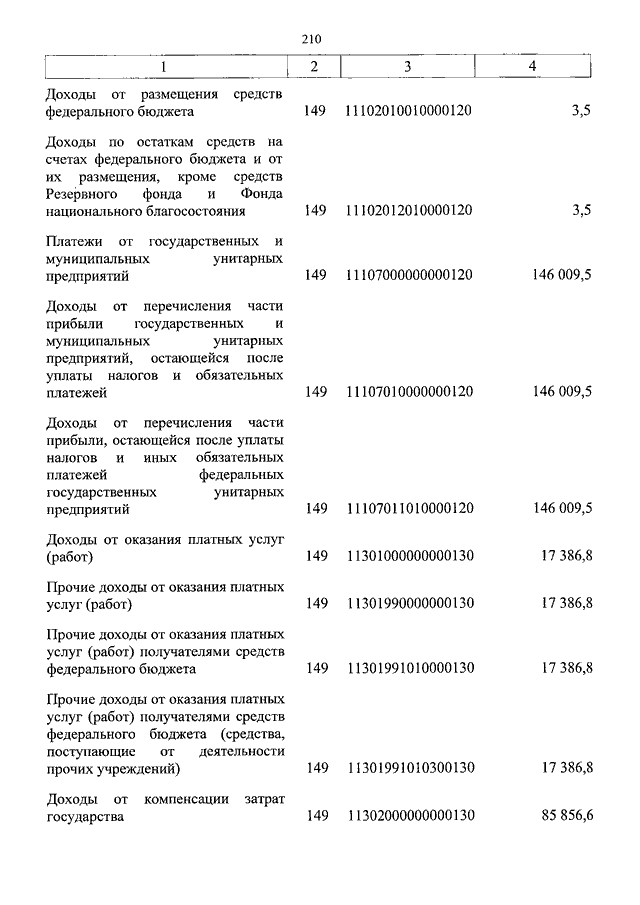 210

| 1 | 2 | 3 | 4 |
|---|---|---|---|
| Доходы от размещения средств федерального бюджета | 149 | 11102010010000120 | 3,5 |
| Доходы по остаткам средств на счетах федерального бюджета и от их размещения, кроме средств Резервного фонда и Фонда национального благосостояния | 149 | 11102012010000120 | 3,5 |
| Платежи от государственных и муниципальных унитарных предприятий | 149 | 11107000000000120 | 146 009,5 |
| Доходы от перечисления части прибыли государственных и муниципальных унитарных предприятий, остающейся после уплаты налогов и обязательных платежей | 149 | 11107010000000120 | 146 009,5 |
| Доходы от перечисления части прибыли, остающейся после уплаты налогов и иных обязательных платежей федеральных государственных унитарных предприятий | 149 | 11107011010000120 | 146 009,5 |
| Доходы от оказания платных услуг (работ) | 149 | 11301000000000130 | 17 386,8 |
| Прочие доходы от оказания платных услуг (работ) | 149 | 11301990000000130 | 17 386,8 |
| Прочие доходы от оказания платных услуг (работ) получателями средств федерального бюджета | 149 | 11301991010000130 | 17 386,8 |
| Прочие доходы от оказания платных услуг (работ) получателями средств федерального бюджета (средства, поступающие от деятельности прочих учреждений) | 149 | 11301991010300130 | 17 386,8 |
| Доходы от компенсации затрат государства | 149 | 11302000000000130 | 85 856,6 |